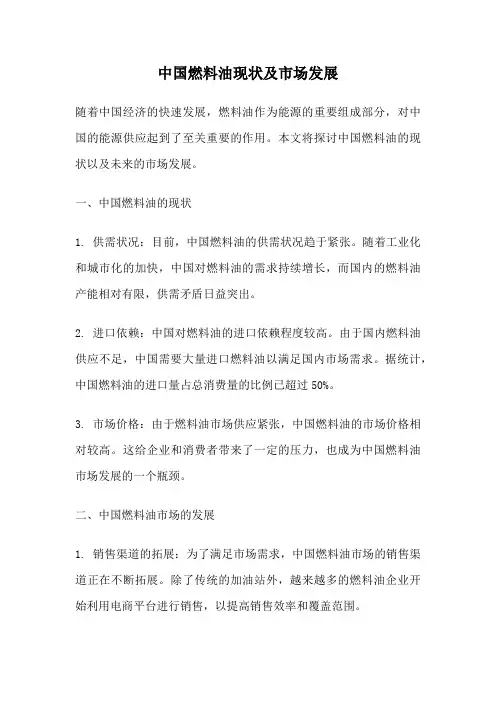 中国燃料油现状及市场发展

随着中国经济的快速发展，燃料油作为能源的重要组成部分，对中国的能源供应起到了至关重要的作用。本文将探讨中国燃料油的现状以及未来的市场发展。

一、中国燃料油的现状

1. 供需状况：目前，中国燃料油的供需状况趋于紧张。随着工业化和城市化的加快，中国对燃料油的需求持续增长，而国内的燃料油产能相对有限，供需矛盾日益突出。

2. 进口依赖：中国对燃料油的进口依赖程度较高。由于国内燃料油供应不足，中国需要大量进口燃料油以满足国内市场需求。据统计，中国燃料油的进口量占总消费量的比例已超过 50%。

3. 市场价格：由于燃料油市场供应紧张，中国燃料油的市场价格相对较高。这给企业和消费者带来了一定的压力，也成为中国燃料油市场发展的一个瓶颈。

二、中国燃料油市场的发展

1. 销售渠道的拓展：为了满足市场需求，中国燃料油市场的销售渠道正在不断拓展。除了传统的加油站外，越来越多的燃料油企业开始利用电商平台进行销售，以提高销售效率和覆盖范围。